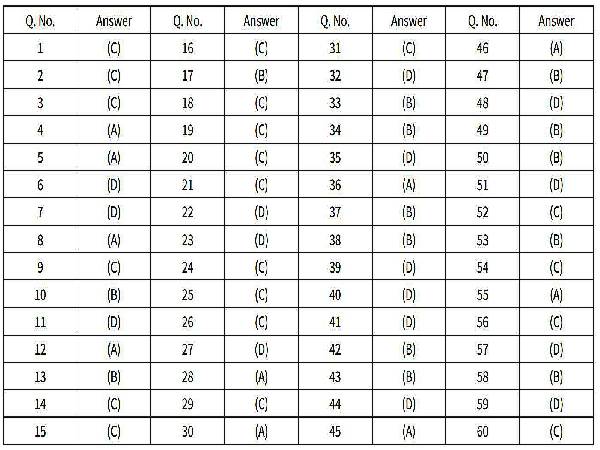 | Q. No. | Answer | Q. No. | Answer | Q. No. | Answer | Q. No. | Answer |
|---|---|---|---|---|---|---|---|
| 1 | (C) | 16 | (C) | 31 | (C) | 46 | (A) |
| 2 | (C) | 17 | (B) | 32 | (D) | 47 | (B) |
| 3 | (C) | 18 | (C) | 33 | (B) | 48 | (D) |
| 4 | (A) | 19 | (C) | 34 | (B) | 49 | (B) |
| 5 | (A) | 20 | (C) | 35 | (D) | 50 | (B) |
| 6 | (D) | 21 | (C) | 36 | (A) | 51 | (D) |
| 7 | (D) | 22 | (D) | 37 | (B) | 52 | (C) |
| 8 | (A) | 23 | (D) | 38 | (B) | 53 | (B) |
| 9 | (C) | 24 | (C) | 39 | (D) | 54 | (C) |
| 10 | (B) | 25 | (C) | 40 | (D) | 55 | (A) |
| 11 | (D) | 26 | (C) | 41 | (D) | 56 | (C) |
| 12 | (A) | 27 | (D) | 42 | (B) | 57 | (D) |
| 13 | (B) | 28 | (A) | 43 | (B) | 58 | (B) |
| 14 | (C) | 29 | (C) | 44 | (D) | 59 | (D) |
| 15 | (C) | 30 | (A) | 45 | (A) | 60 | (C) |